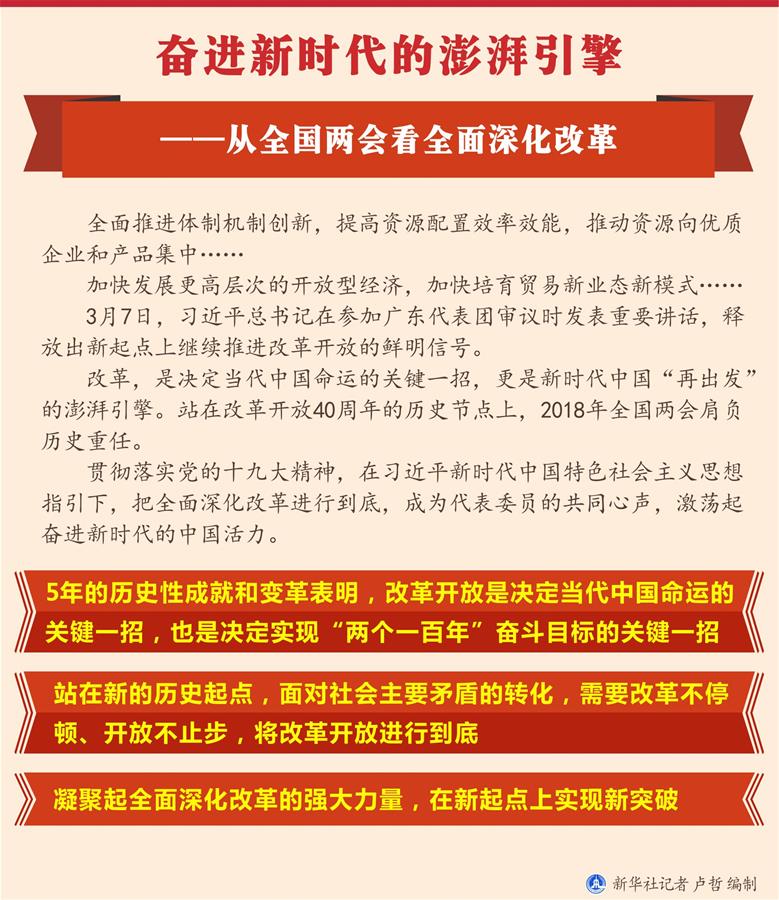 奋进新时代的澎湃引擎

——从全国两会看全面深化改革

全面推进体制机制创新，提高资源配置效率效能，推动资源向优质企业和产品集中……

加快发展更高层次的开放型经济，加快培育贸易新业态新模式……

3月7日，习近平总书记在参加广东代表团审议时发表重要讲话，释放出新起点上继续推进改革开放的鲜明信号。

改革，是决定当代中国命运的关键一招，更是新时代中国“再出发”的澎湃引擎。站在改革开放40周年的历史节点上，2018年全国两会肩负历史重任。

贯彻落实党的十九大精神，在习近平新时代中国特色社会主义思想指引下，把全面深化改革进行到底，成为代表委员的共同心声，激荡起奋进新时代的中国活力。

5年的历史性成就和变革表明，改革开放是决定当代中国命运的关键一招，也是决定实现“两个一百年”奋斗目标的关键一招

站在新的历史起点，面对社会主要矛盾的转化，需要改革不停顿、开放不止步，将改革开放进行到底

凝聚起全面深化改革的强大力量，在新起点上实现新突破

新华社记者 卢哲 编制